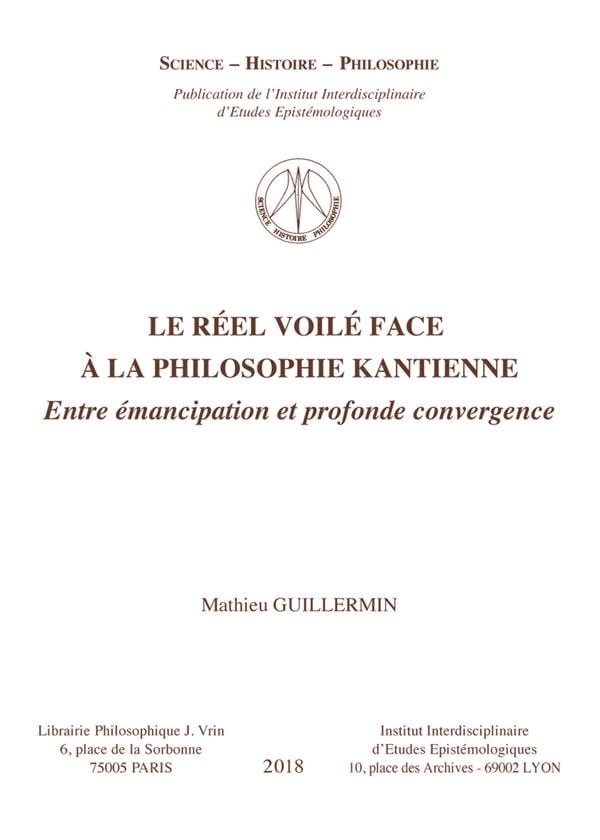 SCIENCE – HISTOIRE – PHILOSOPHIE
Publication de l'Institut Interdisciplinaire d'Etudes Epistémologiques

SCIENCE HISTOIRE PHILOSOPHIE

LE RÉEL VOILÉ FACE À LA PHILOSOPHIE KANTIENNE
Entre émancipation et profonde convergence

Mathieu GUILLERMIN

Librairie Philosophique J. Vrin
6, place de la Sorbonne
75005 PARIS

2018

Institut Interdisciplinaire
d'Etudes Epistémologiques
10, place des Archives - 69002 LYON